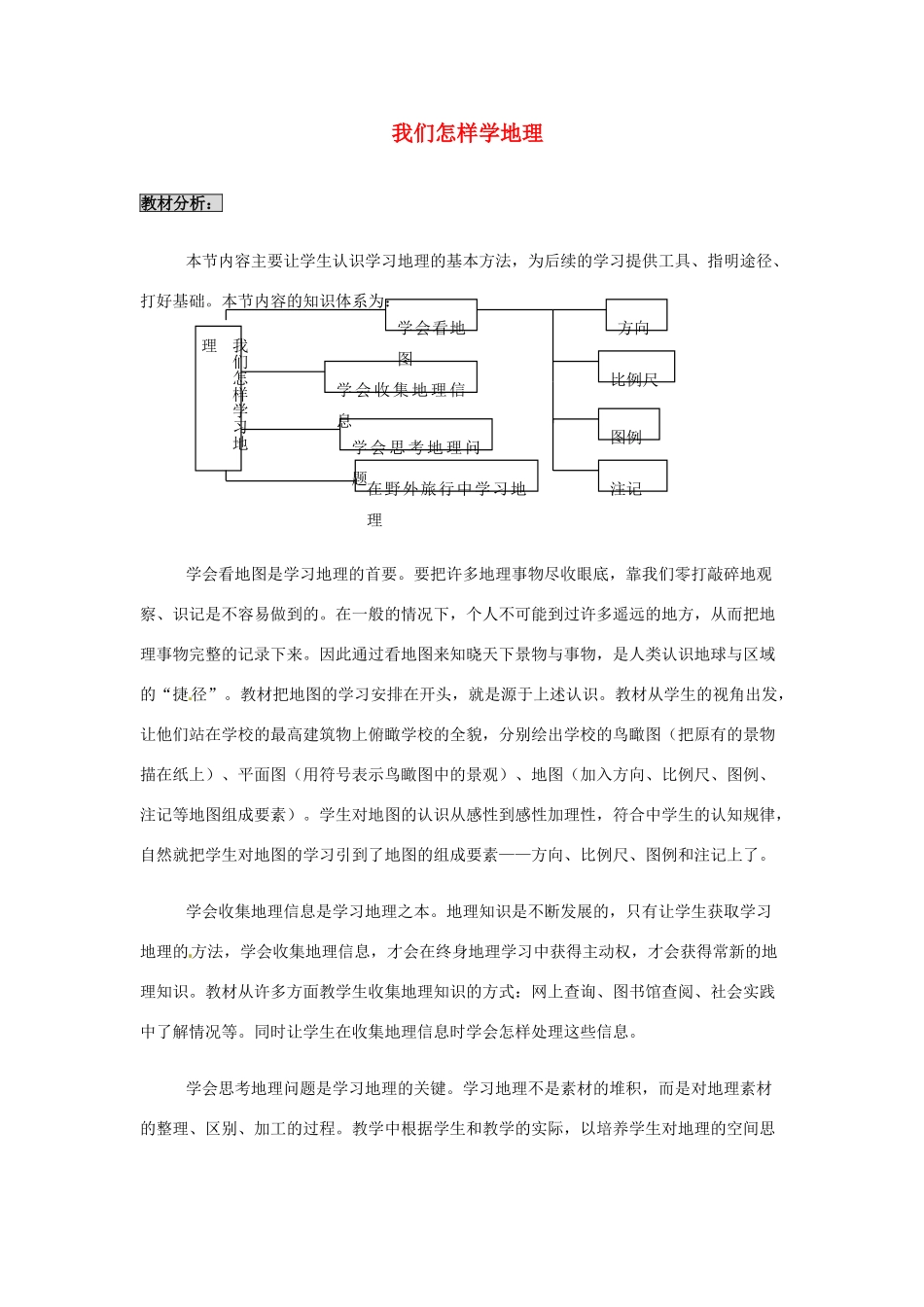 我们怎样学地理

教材分析：

本节内容主要让学生认识学习地理的基本方法，为后续的学习提供工具、指明途径、打好基础。本节内容的知识体系为：

我们怎样学习地理

学会看地图

学会收集地理信息

学会思考地理问题

在野外旅行中学习地理

方向

比例尺

图例

注记

学会看地图是学习地理的首要。要把许多地理事物尽收眼底，靠我们零打敲碎地观察、识记是不容易做到的。在一般的情况下，个人不可能到过许多遥远的地方，从而把地理事物完整的记录下来。因此通过看地图来知晓天下景物与事物，是人类认识地球与区域的“捷径”。教材把地图的学习安排在开头，就是源于上述认识。教材从学生的视角出发，让他们站在学校的最高建筑物上俯瞰学校的全貌，分别绘出学校的鸟瞰图（把原有的景物描在纸上）、平面图（用符号表示鸟瞰图中的景观）、地图（加入方向、比例尺、图例、注记等地图组成要素）。学生对地图的认识从感性到感性加理性，符合中学生的认知规律，自然就把学生对地图的学习引到了地图的组成要素——方向、比例尺、图例和注记上了。

学会收集地理信息是学习地理之本。地理知识是不断发展的，只有让学生获取学习地理的方法，学会收集地理信息，才会在终身地理学习中获得主动权，才会获得常新的地理知识。教材从许多方面教学生收集地理知识的方式：网上查询、图书馆查阅、社会实践中了解情况等。同时让学生在收集地理信息时学会怎样处理这些信息。

学会思考地理问题是学习地理的关键。学习地理不是素材的堆积，而是对地理素材的整理、区别、加工的过程。教学中根据学生和教学的实际，以培养学生对地理的空间思